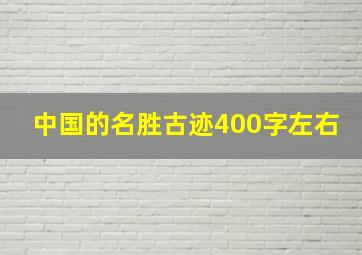 中国的名胜古迹400字左右